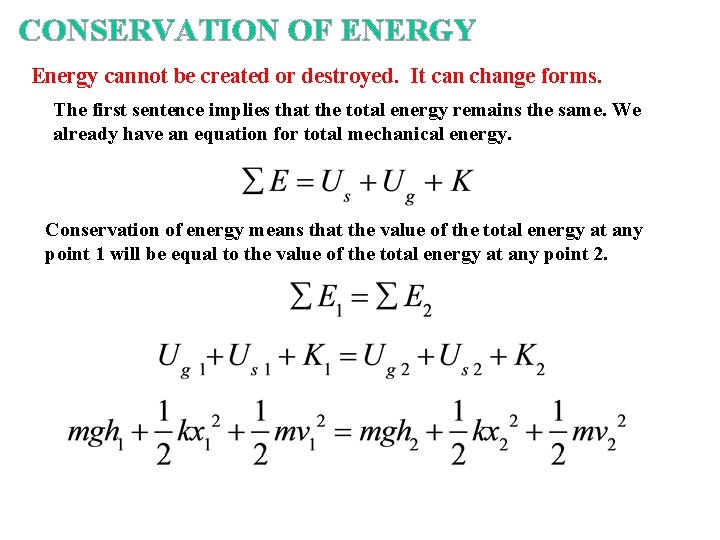 CONSERVATION OF ENERGY

Energy cannot be created or destroyed. It can change forms.

The first sentence implies that the total energy remains the same. We already have an equation for total mechanical energy.

$\sum E = U_s + U_g + K$

Conservation of energy means that the value of the total energy at any point 1 will be equal to the value of the total energy at any point 2.

$\sum E_1 = \sum E_2$

$U_{g1} + U_{s1} + K_1 = U_{g2} + U_{s2} + K_2$

$mgh_1 + \frac{1}{2}kx_1^2 + \frac{1}{2}mv_1^2 = mgh_2 + \frac{1}{2}kx_2^2 + \frac{1}{2}mv_2^2$